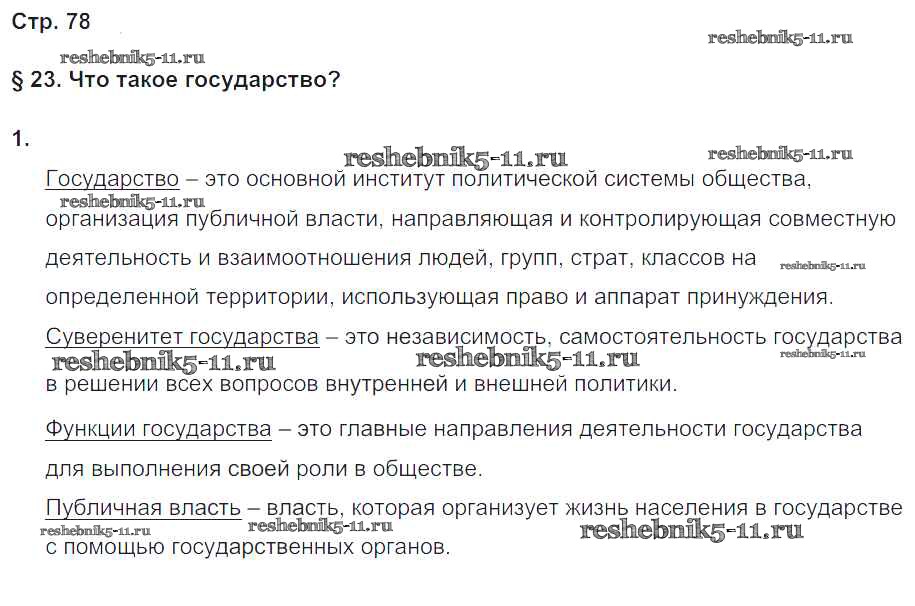 Стр. 78

reshebnik5-11.ru reshebnik5-11.ru

§ 23. Что такое государство?

1.

reshebnik5-11.ru reshebnik5-11.ru

Государство – это основной институт политической системы общества, организация публичной власти, направляющая и контролирующая совместную деятельность и взаимоотношения людей, групп, страт, классов на определенной территории, использующая право и аппарат принуждения.

reshebnik5-11.ru reshebnik5-11.ru

Суверенитет государства – это независимость, самостоятельность государства в решении всех вопросов внутренней и внешней политики.

reshebnik5-11.ru reshebnik5-11.ru reshebnik5-11.ru

Функции государства – это главные направления деятельности государства для выполнения своей роли в обществе.

Публичная власть – власть, которая организует жизнь населения в государстве с помощью государственных органов.

reshebnik5-11.ru reshebnik5-11.ru reshebnik5-11.ru